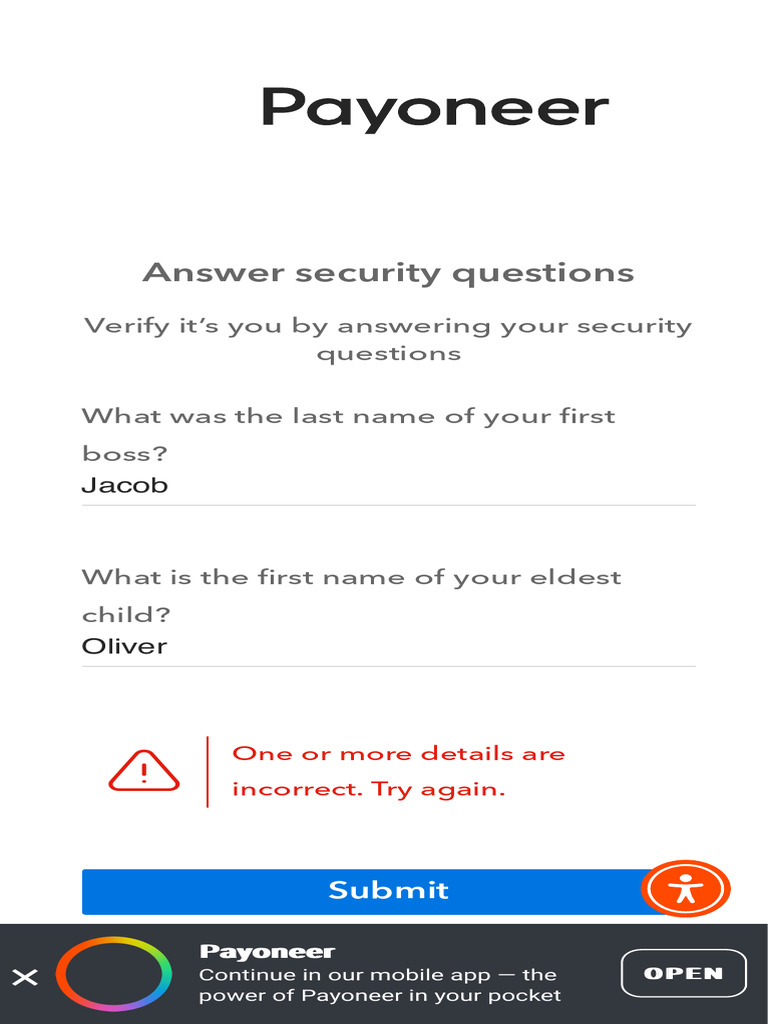 Payoneer

Answer security questions

Verify it's you by answering your security questions

What was the last name of your first boss?
Jacob

What is the first name of your eldest child?
Oliver

One or more details are incorrect. Try again.

Submit

Payoneer
Continue in our mobile app — the power of Payoneer in your pocket

OPEN